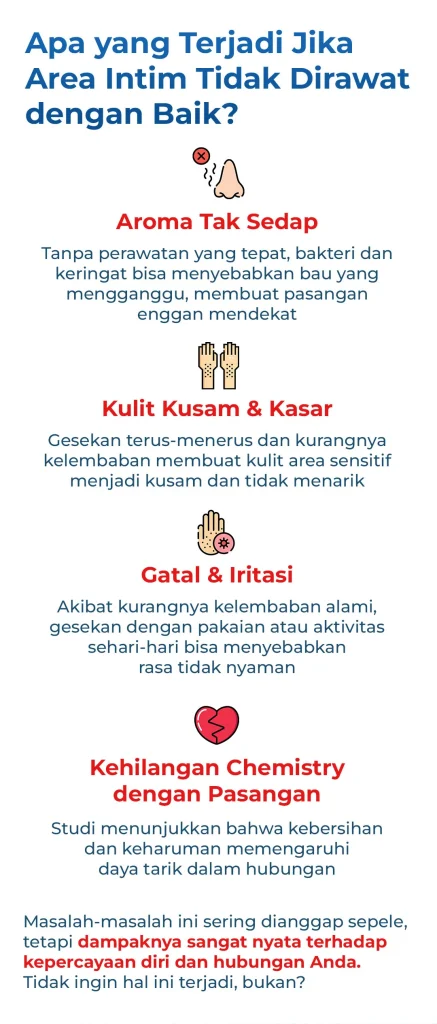 Apa yang Terjadi Jika Area Intim Tidak Dirawat dengan Baik?

Aroma Tak Sedap

Tanpa perawatan yang tepat, bakteri dan keringat bisa menyebabkan bau yang mengganggu, membuat pasangan enggan mendekat

Kulit Kusam & Kasar

Gesekan terus-menerus dan kurangnya kelembaban membuat kulit area sensitif menjadi kusam dan tidak menarik

Gatal & Iritasi

Akibat kurangnya kelembaban alami, gesekan dengan pakaian atau aktivitas sehari-hari bisa menyebabkan rasa tidak nyaman

Kehilangan Chemistry dengan Pasangan

Studi menunjukkan bahwa kebersihan dan keharuman memengaruhi daya tarik dalam hubungan

Masalah-masalah ini sering dianggap sepele, tetapi dampaknya sangat nyata terhadap kepercayaan diri dan hubungan Anda. Tidak ingin hal ini terjadi, bukan?